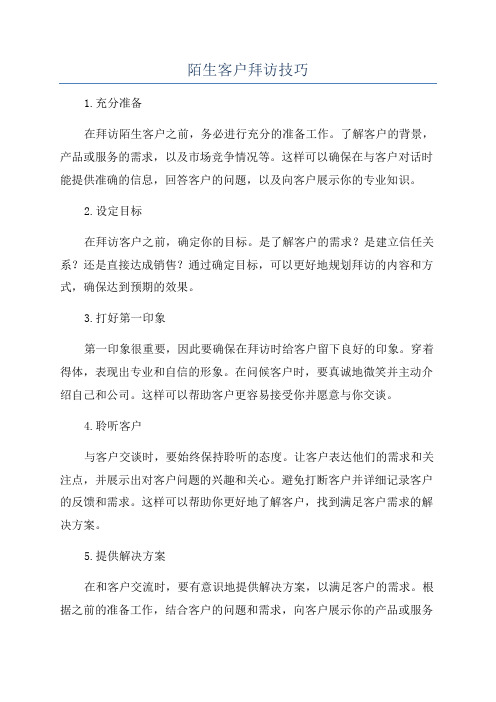 陌生客户拜访技巧

1.充分准备

在拜访陌生客户之前，务必进行充分的准备工作。了解客户的背景，产品或服务的需求，以及市场竞争情况等。这样可以确保在与客户对话时能提供准确的信息，回答客户的问题，以及向客户展示你的专业知识。

2.设定目标

在拜访客户之前，确定你的目标。是了解客户的需求？是建立信任关系？还是直接达成销售？通过确定目标，可以更好地规划拜访的内容和方式，确保达到预期的效果。

3.打好第一印象

第一印象很重要，因此要确保在拜访时给客户留下良好的印象。穿着得体，表现出专业和自信的形象。在问候客户时，要真诚地微笑并主动介绍自己和公司。这样可以帮助客户更容易接受你并愿意与你交谈。

4.聆听客户

与客户交谈时，要始终保持聆听的态度。让客户表达他们的需求和关注点，并展示出对客户问题的兴趣和关心。避免打断客户并详细记录客户的反馈和需求。这样可以帮助你更好地了解客户，找到满足客户需求的解决方案。

5.提供解决方案

在和客户交流时，要有意识地提供解决方案，以满足客户的需求。根据之前的准备工作，结合客户的问题和需求，向客户展示你的产品或服务